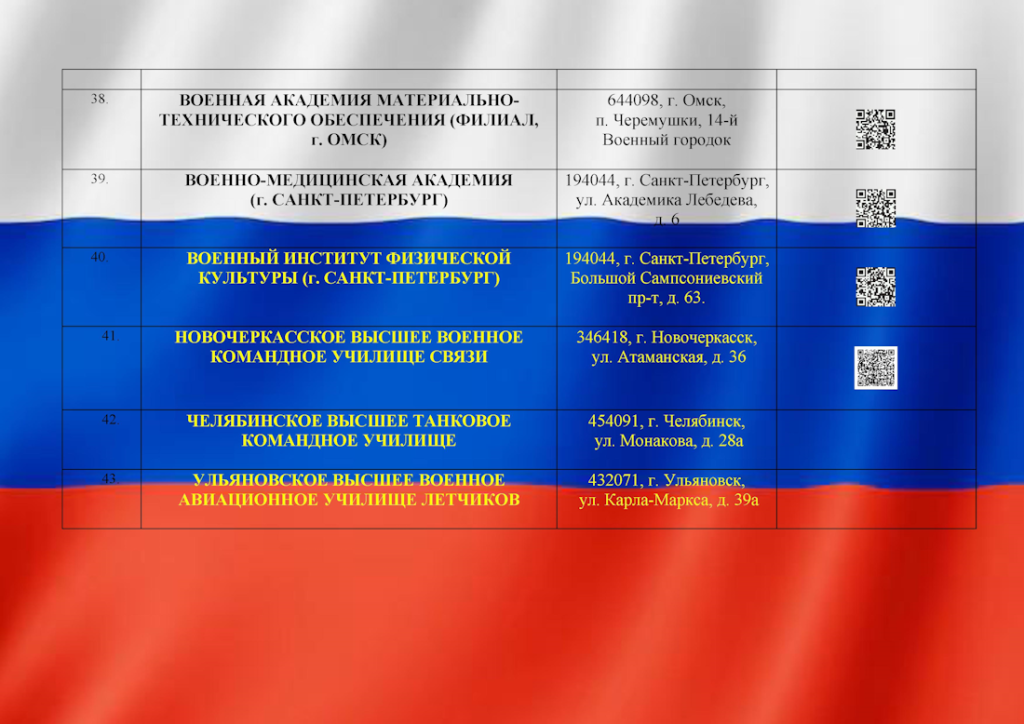 | | | | |
|---|---|---|---|
| 38. | ВОЕННАЯ АКАДЕМИЯ МАТЕРИАЛЬНО-ТЕХНИЧЕСКОГО ОБЕСПЕЧЕНИЯ (ФИЛИАЛ, г. ОМСК) | 644098, г. Омск, п. Черемушки, 14-й Военный городок | |
| 39. | ВОЕННО-МЕДИЦИНСКАЯ АКАДЕМИЯ (г. САНКТ-ПЕТЕРБУРГ) | 194044, г. Санкт-Петербург, ул. Академика Лебедева, д. 6 | |
| 40. | ВОЕННЫЙ ИНСТИТУТ ФИЗИЧЕСКОЙ КУЛЬТУРЫ (г. САНКТ-ПЕТЕРБУРГ) | 194044, г. Санкт-Петербург, Большой Сампсониевский пр-т, д. 63. | |
| 41 | НОВОЧЕРКАССКОЕ ВЫСШЕЕ ВОЕННОЕ КОМАНДНОЕ УЧИЛИЩЕ СВЯЗИ | 346418, г. Новочеркасск, ул. Атаманская, д. 36 | |
| 42 | ЧЕЛЯБИНСКОЕ ВЫСШЕЕ ТАНКОВОЕ КОМАНДНОЕ УЧИЛИЩЕ | 454091, г. Челябинск, ул. Монакова, д. 28а | |
| 43 | УЛЬЯНОВСКОЕ ВЫСШЕЕ ВОЕННОЕ АВИАЦИОННОЕ УЧИЛИЩЕ ЛЕТЧИКОВ | 432071, г. Ульяновск, ул. Карла-Маркса, д. 39а | |